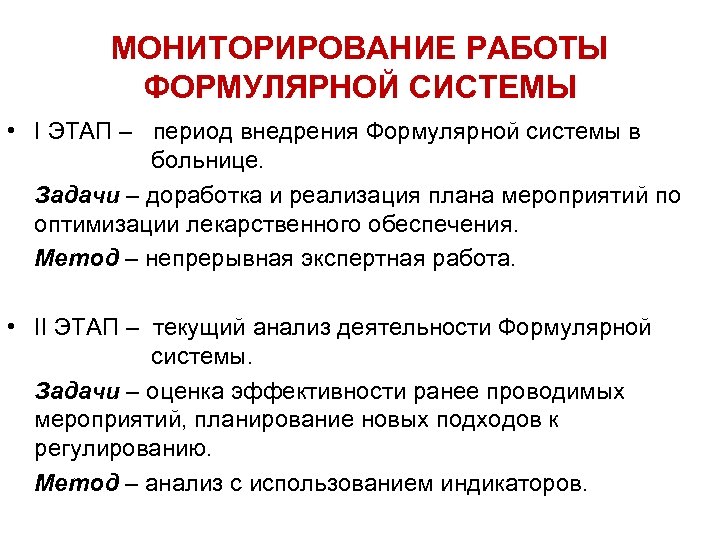 МОНИТОРИРОВАНИЕ РАБОТЫ ФОРМУЛЯРНОЙ СИСТЕМЫ

• I ЭТАП – период внедрения Формулярной системы в больнице.

Задачи – доработка и реализация плана мероприятий по оптимизации лекарственного обеспечения.

Метод – непрерывная экспертная работа.

• II ЭТАП – текущий анализ деятельности Формулярной системы.

Задачи – оценка эффективности ранее проводимых мероприятий, планирование новых подходов к регулированию.

Метод – анализ с использованием индикаторов.